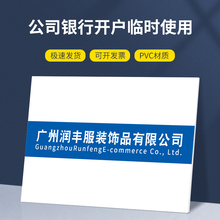 公司银行开户临时使用

极速发货 可开发票 PVC材质

广州润丰服装饰品有限公司
GuangzhouRunfengE-commerce Co., Ltd.